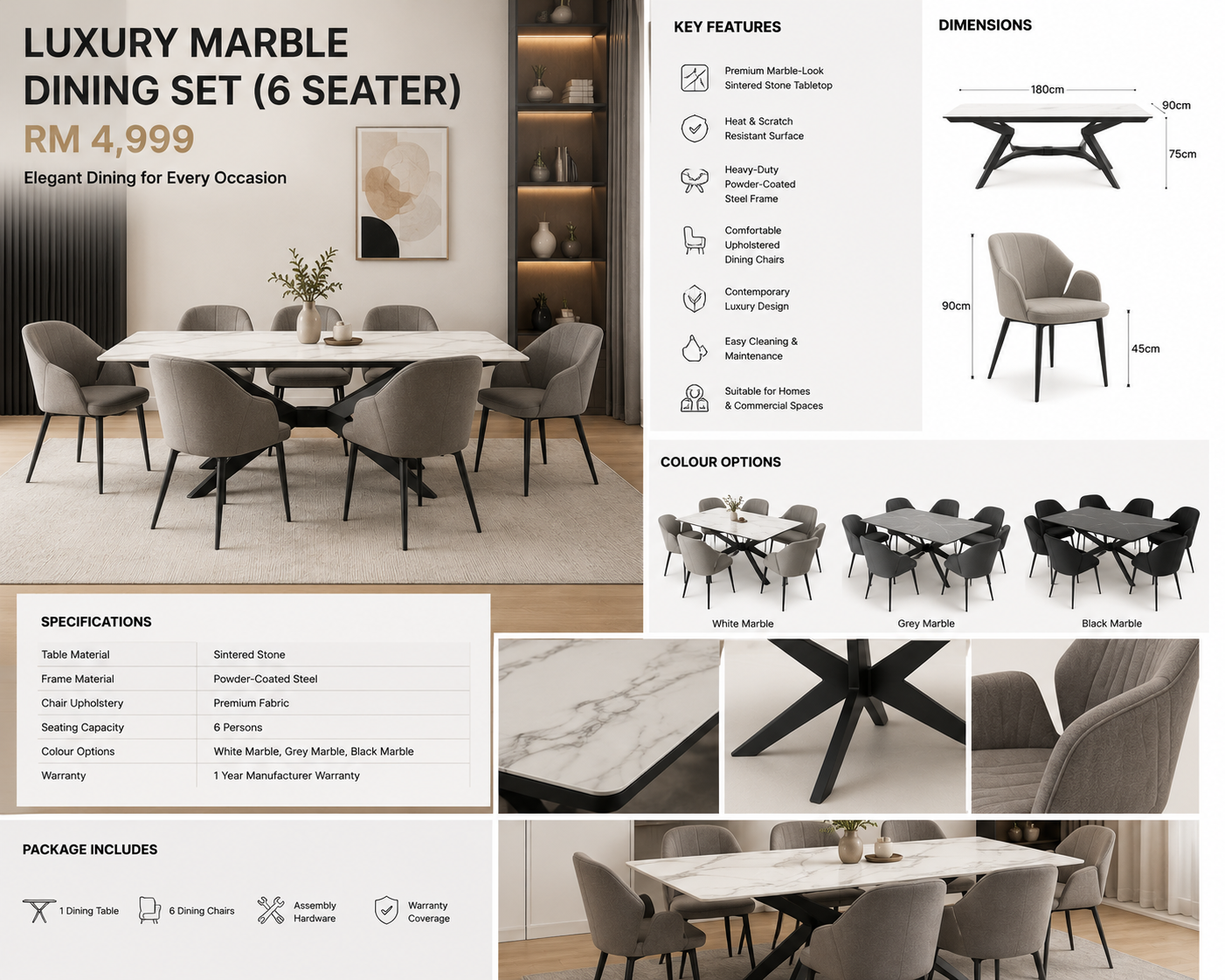 LUXURY MARBLE DINING SET (6 SEATER)

RM 4,999

Elegant Dining for Every Occasion

KEY FEATURES

Premium Marble-Look Sintered Stone Tabletop

Heat & Scratch Resistant Surface

Heavy-Duty Powder-Coated Steel Frame

Comfortable Upholstered Dining Chairs

Contemporary Luxury Design

Easy Cleaning & Maintenance

Suitable for Homes & Commercial Spaces

DIMENSIONS

180cm
90cm
75cm

90cm
45cm

COLOUR OPTIONS

White Marble
Grey Marble
Black Marble

SPECIFICATIONS

| Table Material | Sintered Stone |
|---|---|
| Frame Material | Powder-Coated Steel |
| Chair Upholstery | Premium Fabric |
| Seating Capacity | 6 Persons |
| Colour Options | White Marble, Grey Marble, Black Marble |
| Warranty | 1 Year Manufacturer Warranty |

PACKAGE INCLUDES

1 Dining Table
6 Dining Chairs
Assembly Hardware
Warranty Coverage